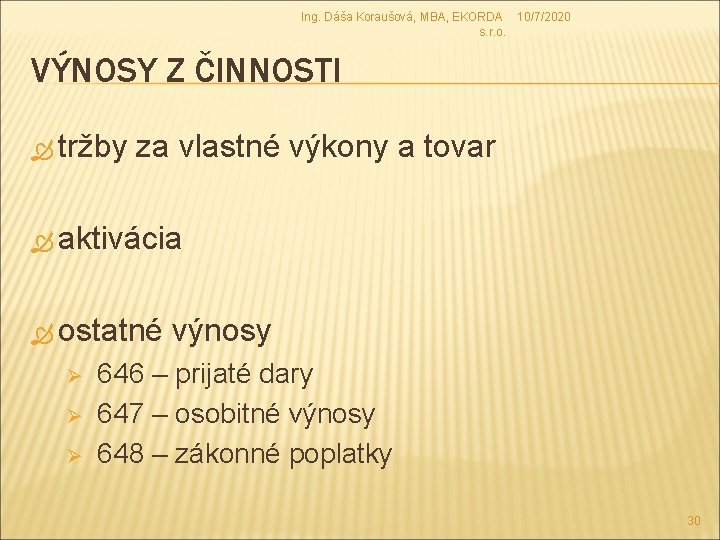 Ing. Dáša Koraušová, MBA, EKORDA s.r.o.
10/7/2020

VÝNOSY Z ČINNOSTI

tržby za vlastné výkony a tovar

aktivácia

ostatné výnosy

646 – prijaté dary
647 – osobitné výnosy
648 – zákonné poplatky

30